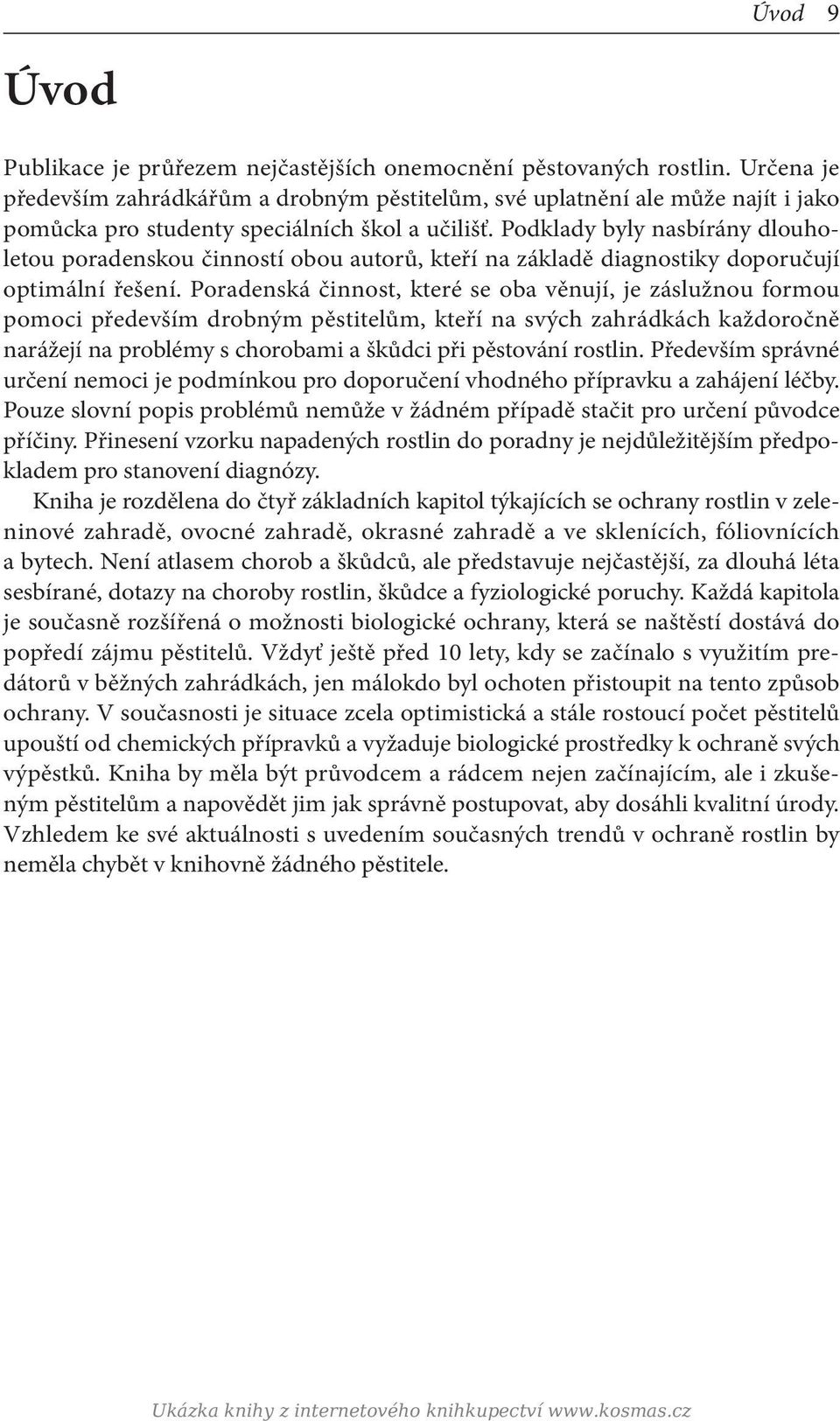 Úvod 9

Úvod

Publikace je průřezem nejčastějších onemocnění pěstovaných rostlin. Určena je především zahrádkářům a drobným pěstitelům, své uplatnění ale může najít i jako pomůcka pro studenty speciálních škol a učilišť. Podklady byly nasbírány dlouholetou poradenskou činností obou autorů, kteří na základě diagnostiky doporučují optimální řešení. Poradenská činnost, které se oba věnují, je záslužnou formou pomoci především drobným pěstitelům, kteří na svých zahrádkách každoročně narážejí na problémy s chorobami a škůdci při pěstování rostlin. Především správné určení nemoci je podmínkou pro doporučení vhodného přípravku a zahájení léčby. Pouze slovní popis problémů nemůže v žádném případě stačit pro určení původce příčiny. Přinesení vzorku napadených rostlin do poradny je nejdůležitějším předpokladem pro stanovení diagnózy.

Kniha je rozdělena do čtyř základních kapitol týkajících se ochrany rostlin v zeleninové zahradě, ovocné zahradě, okrasné zahradě a ve sklenících, fóliovnících a bytech. Není atlasem chorob a škůdců, ale představuje nejčastější, za dlouhá léta sesbírané, dotazy na choroby rostlin, škůdce a fyziologické poruchy. Každá kapitola je současně rozšířená o možnosti biologické ochrany, která se naštěstí dostává do popředí zájmu pěstitelů. Vždyť ještě před 10 lety, kdy se začínalo s využitím predátorů v běžných zahrádkách, jen málokdo byl ochoten přistoupit na tento způsob ochrany. V současnosti je situace zcela optimistická a stále rostoucí počet pěstitelů upouští od chemických přípravků a vyžaduje biologické prostředky k ochraně svých výpěstků. Kniha by měla být průvodcem a rádcem nejen začínajícím, ale i zkušeným pěstitelům a napovědět jim jak správně postupovat, aby dosáhli kvalitní úrody. Vzhledem ke své aktuálnosti s uvedením současných trendů v ochraně rostlin by neměla chybět v knihovně žádného pěstitele.

Ukázka knihy z internetového knihkupectví www.kosmas.cz